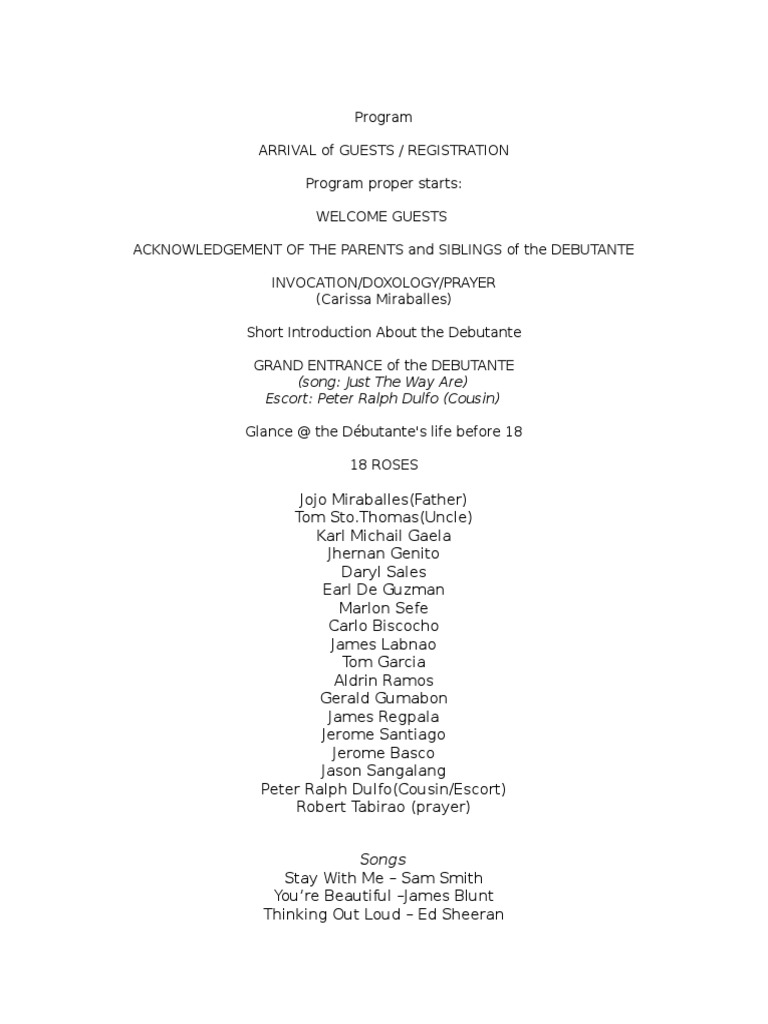 Program

ARRIVAL of GUESTS / REGISTRATION

Program proper starts:

WELCOME GUESTS

ACKNOWLEDGEMENT OF THE PARENTS and SIBLINGS of the DEBUTANTE

INVOCATION/DOXOLOGY/PRAYER
(Carissa Miraballes)

Short Introduction About the Debutante

GRAND ENTRANCE of the DEBUTANTE
(song: Just The Way Are)
Escort: Peter Ralph Dulfo (Cousin)

Glance @ the Débutante's life before 18

18 ROSES

Jojo Miraballes(Father)
Tom Sto.Thomas(Uncle)
Karl Michail Gaela
Jhernan Genito
Daryl Sales
Earl De Guzman
Marlon Sefe
Carlo Biscocho
James Labnao
Tom Garcia
Aldrin Ramos
Gerald Gumabon
James Regpala
Jerome Santiago
Jerome Basco
Jason Sangalang
Peter Ralph Dulfo(Cousin/Escort)
Robert Tabirao (prayer)

Songs
Stay With Me – Sam Smith
You're Beautiful –James Blunt
Thinking Out Loud – Ed Sheeran